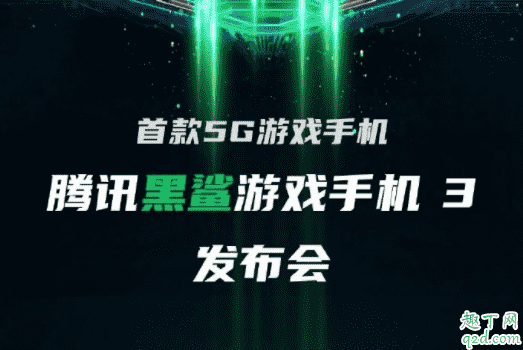 首款5G游戏手机

腾讯黑鲨游戏手机 3

发布会

趣丁网
q2d.com